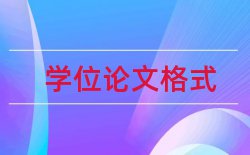 学位论文格式